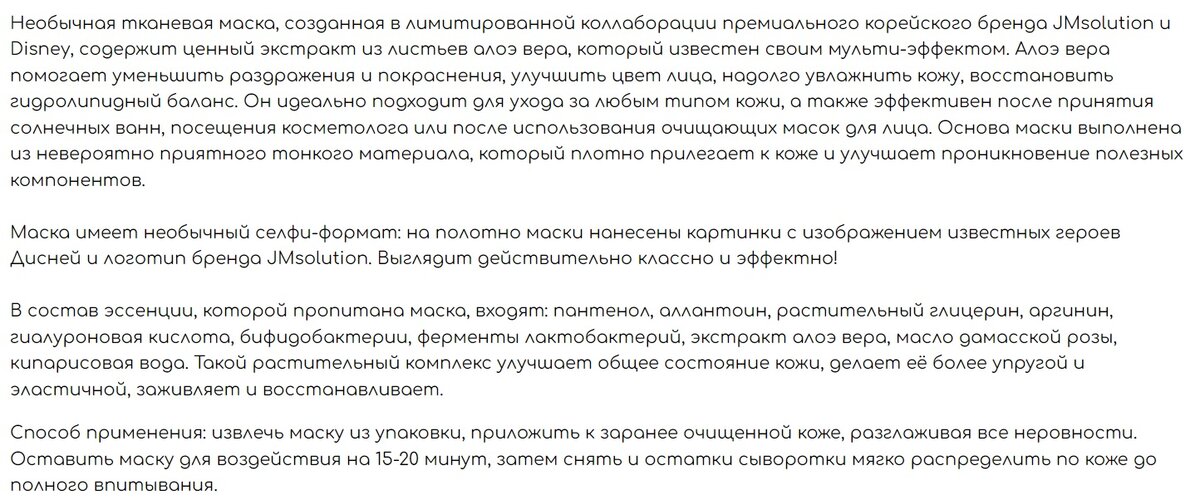 Необычная тканевая маска, созданная в лимитированной коллаборации премиального корейского бренда JMsolution и Disney, содержит ценный экстракт из листьев алоэ вера, который известен своим мульти-эффектом. Алоэ вера помогает уменьшить раздражения и покраснения, улучшить цвет лица, надолго увлажнить кожу, восстановить гидролипидный баланс. Он идеально подходит для ухода за любым типом кожи, а также эффективен после принятия солнечных ванн, посещения косметолога или после использования очищающих масок для лица. Основа маски выполнена из невероятно приятного тонкого материала, который плотно прилегает к коже и улучшает проникновение полезных компонентов.

Маска имеет необычный селфи-формат: на полотно маски нанесены картинки с изображением известных героев Дисней и логотип бренда JMsolution. Выглядит действительно классно и эффектно!

В состав эссенции, которой пропитана маска, входят: пантенол, аллантоин, растительный глицерин, аргинин, гиалуроновая кислота, бифидобактерии, ферменты лактобактерий, экстракт алоэ вера, масло дамасской розы, кипарисовая вода. Такой растительный комплекс улучшает общее состояние кожи, делает её более упругой и эластичной, заживляет и восстанавливает.

Способ применения: извлечь маску из упаковки, приложить к заранее очищенной коже, разглаживая все неровности. Оставить маску для воздействия на 15-20 минут, затем снять и остатки сыворотки мягко распределить по коже до полного впитывания.